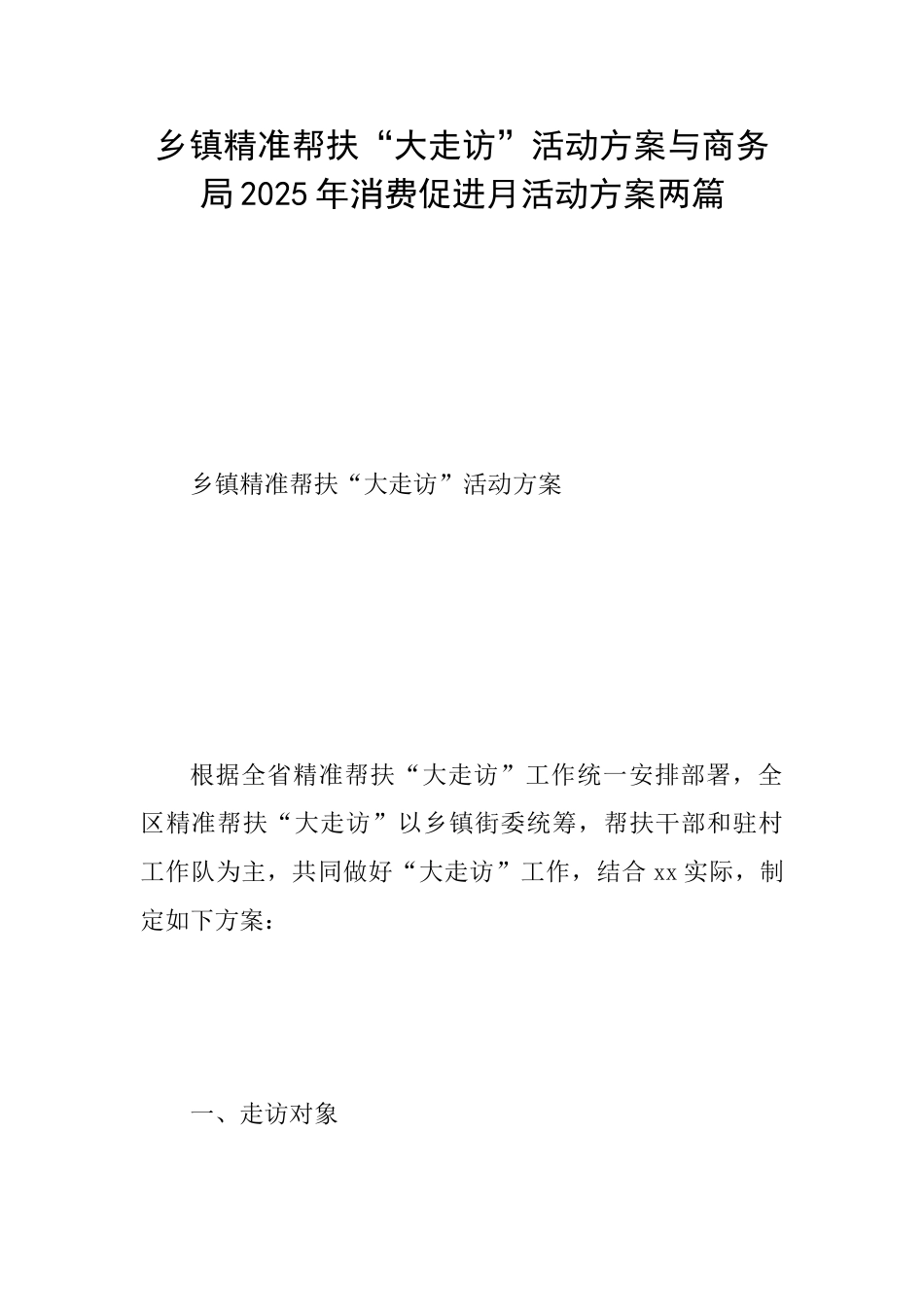 乡镇精准帮扶“大走访”活动方案与商务局2025年消费促进月活动方案两篇

乡镇精准帮扶“大走访”活动方案

根据全省精准帮扶“大走访”工作统一安排部署，全区精准帮扶“大走访”以乡镇街委统筹，帮扶干部和驻村工作队为主，共同做好“大走访”工作，结合xx实际，制定如下方案：

一、走访对象